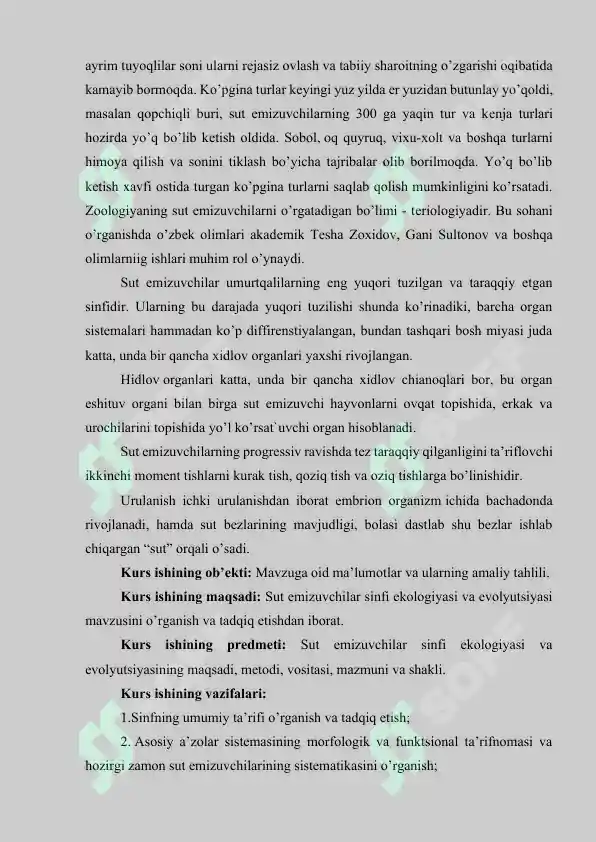 ayrim tuyoqlilar soni ularni rejasiz ovlash va tabiiy sharoitning o'zgarishi oqibatida kamayib bormoqda. Ko'pgina turlar keyingi yuz yilda er yuzidan butunlay yo'qoldi, masalan qopchiqli buri, sut emizuvchilarning 300 ga yaqin tur va kenja turlari hozirda yo'q bo'lib ketish oldida. Sobol, oq quyruq, vixu-xolt va boshqa turlarni himoya qilish va sonini tiklash bo'yicha tajribalar olib borilmoqda. Yo'q bo'lib ketish xavfi ostida turgan ko'pgina turlarni saqlab qolish mumkinligini ko'rsatadi. Zoologiyaning sut emizuvchilarni o'rgatadigan bo'limi - teriologiyadir. Bu sohani o'rganishda o'zbek olimlari akademik Tesha Zoxidov, Gani Sultonov va boshqa olimlarniig ishlari muhim rol o'ynaydi.

Sut emizuvchilar umurtqalilarning eng yuqori tuzilgan va taraqqiy etgan sinfidir. Ularning bu darajada yuqori tuzilishi shunda ko'rinadiki, barcha organ sistemalari hammadan ko'p diffirenstiyalangan, bundan tashqari bosh miyasi juda katta, unda bir qancha xidlov organlari yaxshi rivojlangan.

Hidlov organlari katta, unda bir qancha xidlov chianoqlari bor, bu organ eshituv organi bilan birga sut emizuvchi hayvonlarni ovqat topishida, erkak va urochilarini topishida yo'l ko'rsat`uvchi organ hisoblanadi.

Sut emizuvchilarning progressiv ravishda tez taraqqiy qilganligini ta'riflovchi ikkinchi moment tishlarni kurak tish, qoziq tish va oziq tishlarga bo'linishidir.

Urulanish ichki urulanishdan iborat embrion organizm ichida bachadonda rivojlanadi, hamda sut bezlarining mavjudligi, bolasi dastlab shu bezlar ishlab chiqargan "sut" orqali o'sadi.

Kurs ishining ob'ekti: Mavzuga oid ma'lumotlar va ularning amaliy tahlili.

Kurs ishining maqsadi: Sut emizuvchilar sinfi ekologiyasi va evolyutsiyasi mavzusini o'rganish va tadqiq etishdan iborat.

Kurs ishining predmeti: Sut emizuvchilar sinfi ekologiyasi va evolyutsiyasining maqsadi, metodi, vositasi, mazmuni va shakli.

Kurs ishining vazifalari:

1.Sinfning umumiy ta'rifi o'rganish va tadqiq etish;

2. Asosiy a'zolar sistemasining morfologik va funktsional ta'rifnomasi va hozirgi zamon sut emizuvchilarining sistematikasini o'rganish;